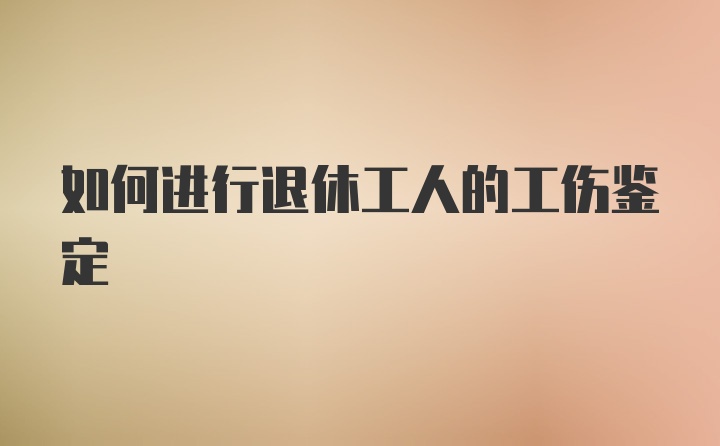 如何进行退休工人的工伤鉴定